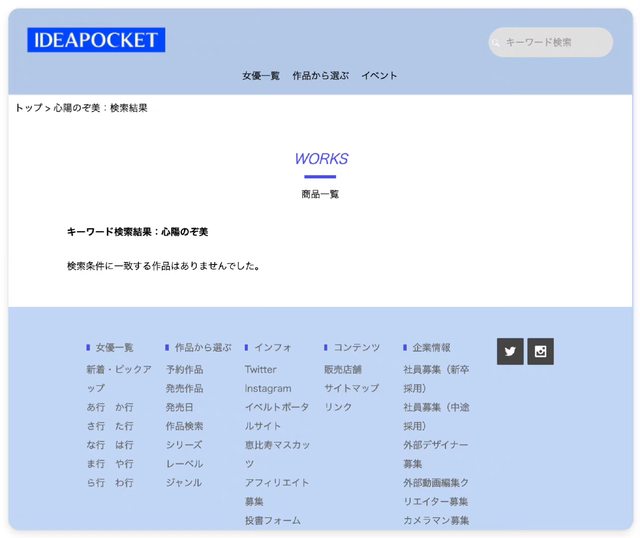 IDEAPOCKET

キーワード検索

女優一覧　作品から選ぶ　イベント

トップ > 心陽のぞ美：検索結果

WORKS

商品一覧

キーワード検索結果：心陽のぞ美

検索条件に一致する作品はありませんでした。

女優一覧
新着・ピックアップ
あ行　か行
さ行　た行
な行　は行
ま行　や行
ら行　わ行

作品から選ぶ
予約作品
発売作品
発売日
作品検索
シリーズ
レーベル
ジャンル

インフォ
Twitter
Instagram
イベルトポータルサイト
恵比寿マスカッツ
アフィリエイト募集
投書フォーム

コンテンツ
販売店舗
サイトマップ
リンク

企業情報
社員募集（新卒採用）
社員募集（中途採用）
外部デザイナー募集
外部動画編集クリエイター募集
カメラマン募集